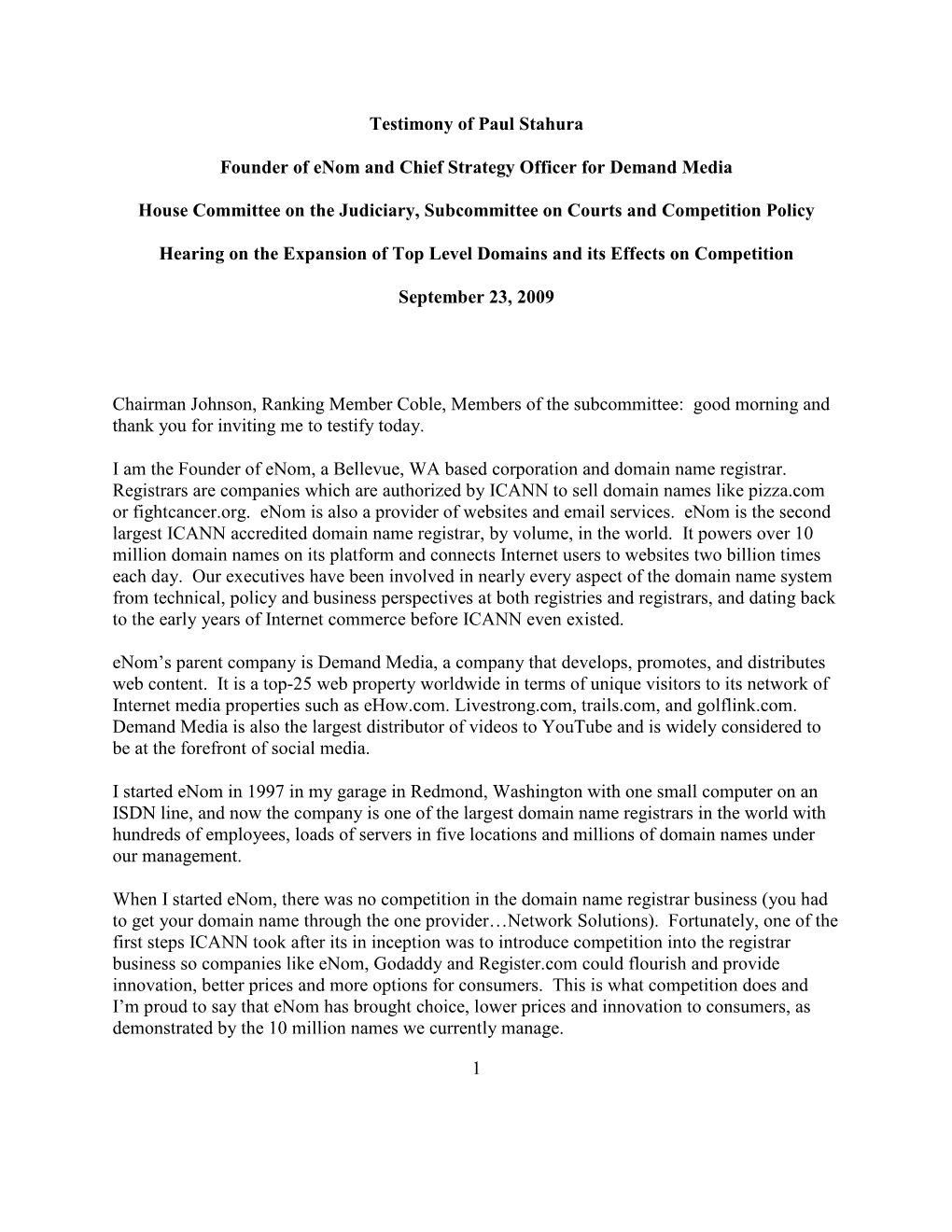 Testimony of Paul Stahura

Founder of eNom and Chief Strategy Officer for Demand Media

House Committee on the Judiciary, Subcommittee on Courts and Competition Policy

Hearing on the Expansion of Top Level Domains and its Effects on Competition

September 23, 2009

Chairman Johnson, Ranking Member Coble, Members of the subcommittee: good morning and thank you for inviting me to testify today.

I am the Founder of eNom, a Bellevue, WA based corporation and domain name registrar. Registrars are companies which are authorized by ICANN to sell domain names like pizza.com or fightcancer.org. eNom is also a provider of websites and email services. eNom is the second largest ICANN accredited domain name registrar, by volume, in the world. It powers over 10 million domain names on its platform and connects Internet users to websites two billion times each day. Our executives have been involved in nearly every aspect of the domain name system from technical, policy and business perspectives at both registries and registrars, and dating back to the early years of Internet commerce before ICANN even existed.

eNom's parent company is Demand Media, a company that develops, promotes, and distributes web content. It is a top-25 web property worldwide in terms of unique visitors to its network of Internet media properties such as eHow.com. Livestrong.com, trails.com, and golflink.com. Demand Media is also the largest distributor of videos to YouTube and is widely considered to be at the forefront of social media.

I started eNom in 1997 in my garage in Redmond, Washington with one small computer on an ISDN line, and now the company is one of the largest domain name registrars in the world with hundreds of employees, loads of servers in five locations and millions of domain names under our management.

When I started eNom, there was no competition in the domain name registrar business (you had to get your domain name through the one provider…Network Solutions). Fortunately, one of the first steps ICANN took after its in inception was to introduce competition into the registrar business so companies like eNom, Godaddy and Register.com could flourish and provide innovation, better prices and more options for consumers. This is what competition does and I'm proud to say that eNom has brought choice, lower prices and innovation to consumers, as demonstrated by the 10 million names we currently manage.

1